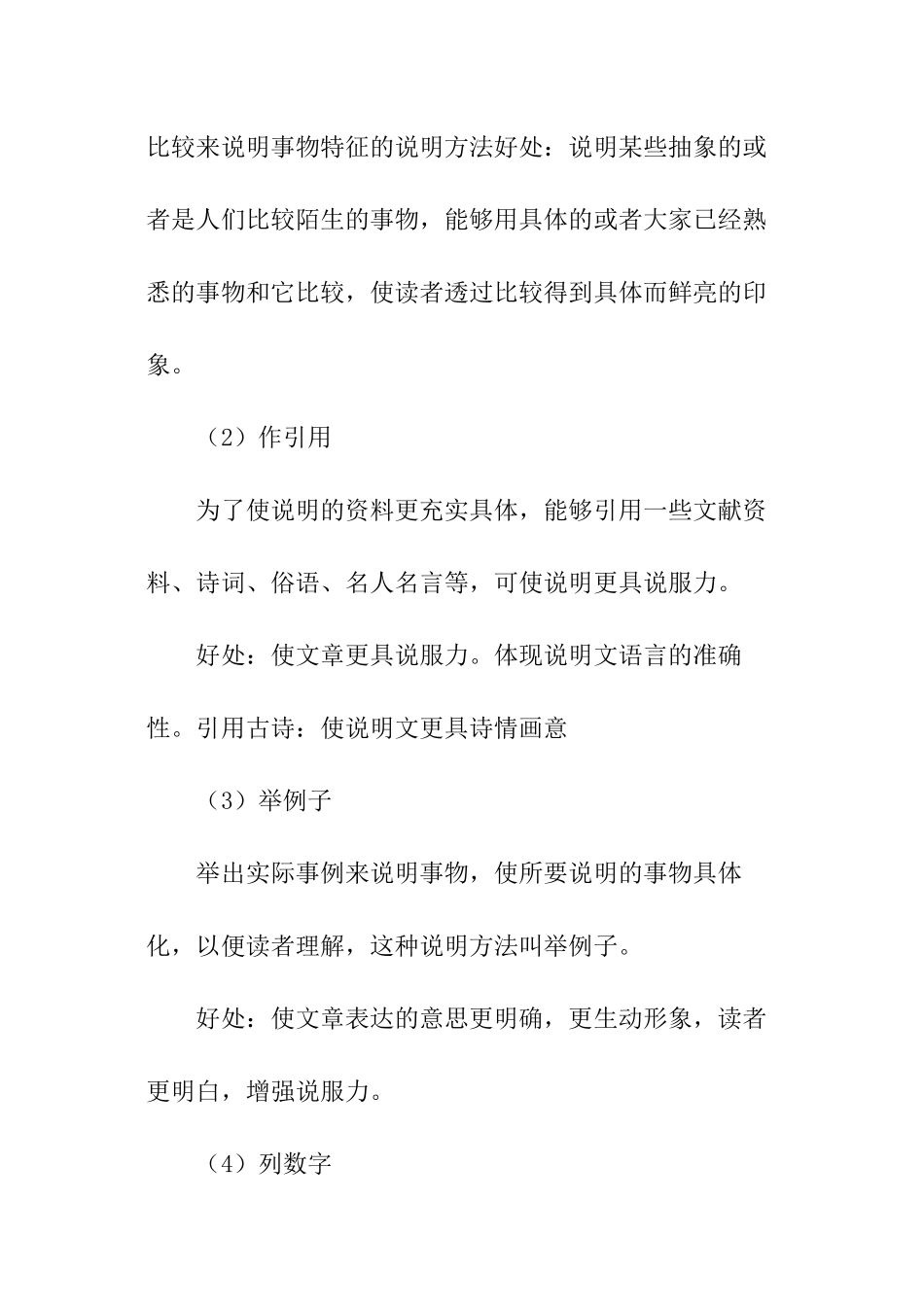 比较来说明事物特征的说明方法好处：说明某些抽象的或者是人们比较陌生的事物，能够用具体的或者大家已经熟悉的事物和它比较，使读者透过比较得到具体而鲜亮的印象。

（2）作引用

为了使说明的资料更充实具体，能够引用一些文献资料、诗词、俗语、名人名言等，可使说明更具说服力。

好处：使文章更具说服力。体现说明文语言的准确性。引用古诗：使说明文更具诗情画意

（3）举例子

举出实际事例来说明事物，使所要说明的事物具体化，以便读者理解，这种说明方法叫举例子。

好处：使文章表达的意思更明确，更生动形象，读者更明白，增强说服力。

（4）列数字